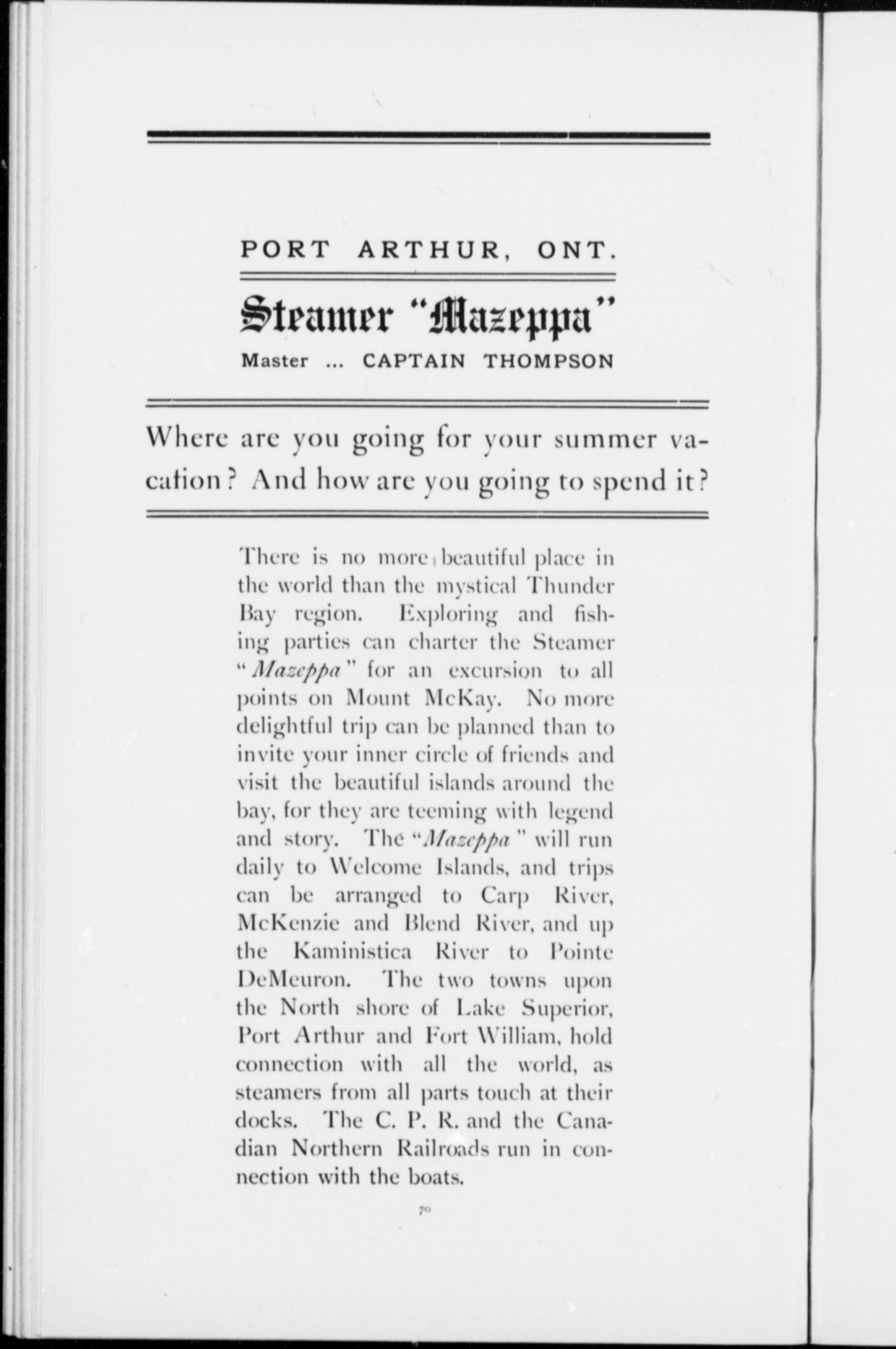 PORT ARTHUR, ONT.

Steamer "Mazeppa"

Master ... CAPTAIN THOMPSON

Where are you going for your summer vacation? And how are you going to spend it?

There is no more beautiful place in the world than the mystical Thunder Bay region. Exploring and fishing parties can charter the Steamer "Mazeppa" for an excursion to all points on Mount McKay. No more delightful trip can be planned than to invite your inner circle of friends and visit the beautiful islands around the bay, for they are teeming with legend and story. The "Mazeppa" will run daily to Welcome Islands, and trips can be arranged to Carp River, McKenzie and Blend River, and up the Kaministica River to Pointe DeMeuron. The two towns upon the North shore of Lake Superior, Port Arthur and Fort William, hold connection with all the world, as steamers from all parts touch at their docks. The C. P. R. and the Canadian Northern Railroads run in connection with the boats.

70